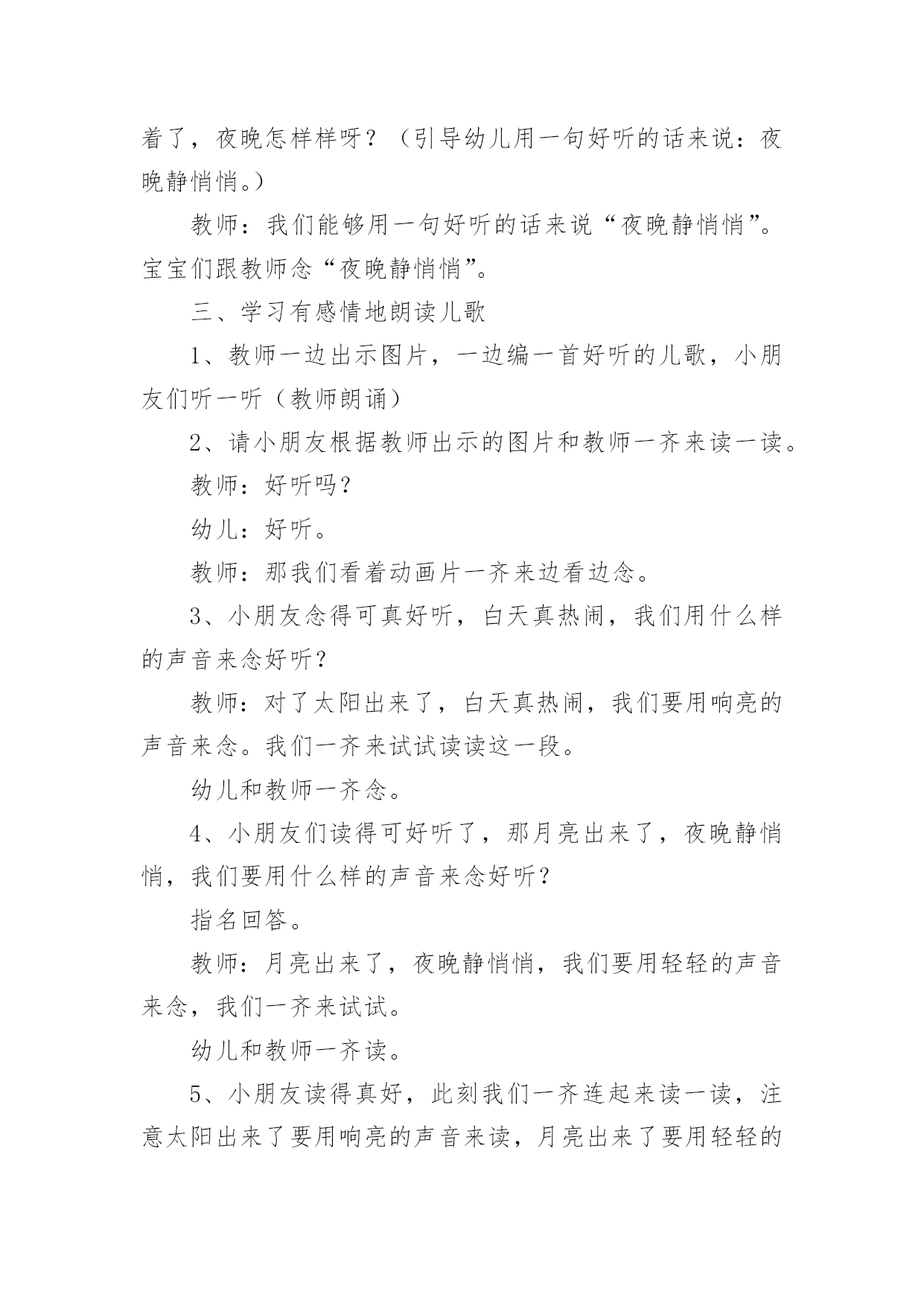 着了，夜晚怎样样呀？（引导幼儿用一句好听的话来说：夜晚静悄悄。）

教师：我们能够用一句好听的话来说“夜晚静悄悄”。宝宝们跟教师念“夜晚静悄悄”。

三、学习有感情地朗读儿歌

1、教师一边出示图片，一边编一首好听的儿歌，小朋友们听一听（教师朗诵）

2、请小朋友根据教师出示的图片和教师一齐来读一读。

教师：好听吗？

幼儿：好听。

教师：那我们看着动画片一齐来边看边念。

3、小朋友念得可真好听，白天真热闹，我们用什么样的声音来念好听？

教师：对了太阳出来了，白天真热闹，我们要用响亮的声音来念。我们一齐来试试读读这一段。

幼儿和教师一齐念。

4、小朋友们读得可好听了，那月亮出来了，夜晚静悄悄，我们要用什么样的声音来念好听？

指名回答。

教师：月亮出来了，夜晚静悄悄，我们要用轻轻的声音来念，我们一齐来试试。

幼儿和教师一齐读。

5、小朋友读得真好，此刻我们一齐连起来读一读，注意太阳出来了要用响亮的声音来读，月亮出来了要用轻轻的